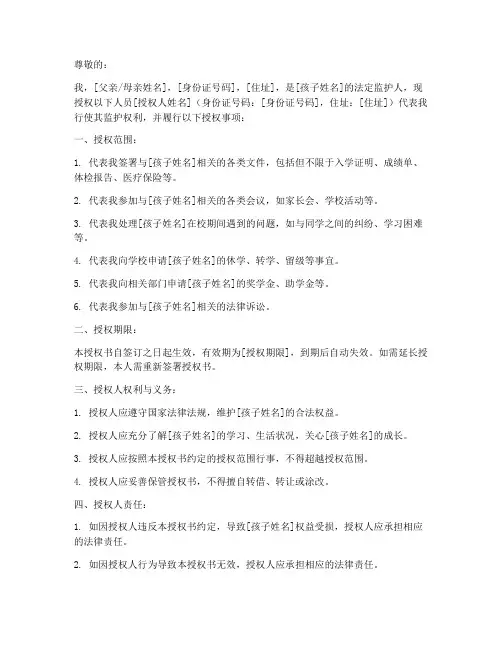 尊敬的：

我，[父亲/母亲姓名]，[身份证号码]，[住址]，是[孩子姓名]的法定监护人，现授权以下人员[授权人姓名]（身份证号码：[身份证号码]，住址：[住址]）代表我行使其监护权利，并履行以下授权事项：

一、授权范围：

1. 代表我签署与[孩子姓名]相关的各类文件，包括但不限于入学证明、成绩单、体检报告、医疗保险等。

2. 代表我参加与[孩子姓名]相关的各类会议，如家长会、学校活动等。

3. 代表我处理[孩子姓名]在校期间遇到的问题，如与同学之间的纠纷、学习困难等。

4. 代表我向学校申请[孩子姓名]的休学、转学、留级等事宜。

5. 代表我向相关部门申请[孩子姓名]的奖学金、助学金等。

6. 代表我参加与[孩子姓名]相关的法律诉讼。

二、授权期限：

本授权书自签订之日起生效，有效期为[授权期限]，到期后自动失效。如需延长授权期限，本人需重新签署授权书。

三、授权人权利与义务：

1. 授权人应遵守国家法律法规，维护[孩子姓名]的合法权益。

2. 授权人应充分了解[孩子姓名]的学习、生活状况，关心[孩子姓名]的成长。

3. 授权人应按照本授权书约定的授权范围行事，不得超越授权范围。

4. 授权人应妥善保管授权书，不得擅自转借、转让或涂改。

四、授权人责任：

1. 如因授权人违反本授权书约定，导致[孩子姓名]权益受损，授权人应承担相应的法律责任。

2. 如因授权人行为导致本授权书无效，授权人应承担相应的法律责任。